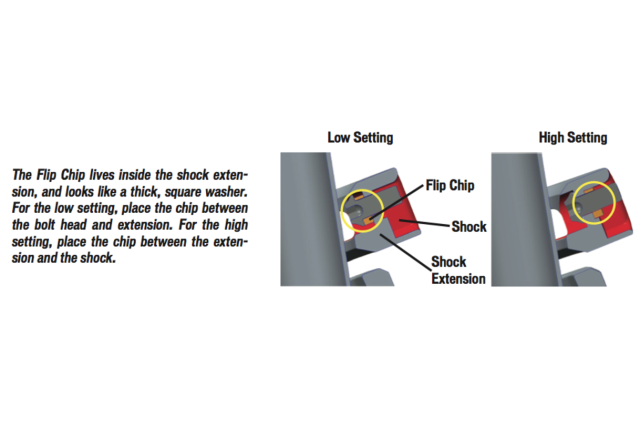 The Flip Chip lives inside the shock extension, and looks like a thick, square washer. For the low setting, place the chip between the bolt head and extension. For the high setting, place the chip between the extension and the shock.

Low Setting

Flip Chip

Shock

Shock Extension

High Setting